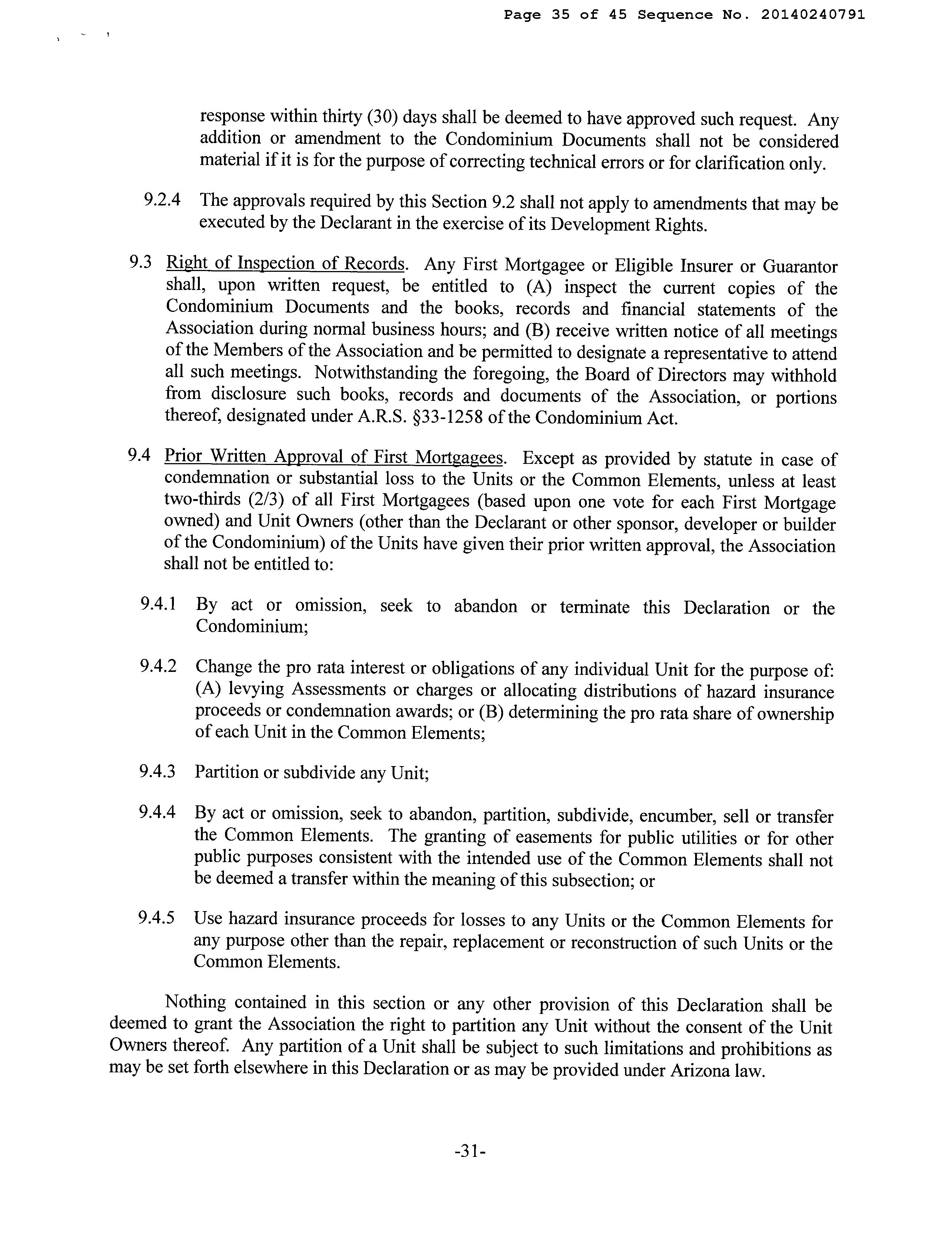 Page 35 of 45 Sequence No. 20140240791

response within thirty (30) days shall be deemed to have approved such request. Any addition or amendment to the Condominium Documents shall not be considered material if it is for the purpose of correcting technical errors or for clarification only.

9.2.4 The approvals required by this Section 9.2 shall not apply to amendments that may be executed by the Declarant in the exercise of its Development Rights.

9.3 Right of Inspection of Records. Any First Mortgagee or Eligible Insurer or Guarantor shall, upon written request, be entitled to (A) inspect the current copies of the Condominium Documents and the books, records and financial statements of the Association during normal business hours; and (B) receive written notice of all meetings of the Members of the Association and be permitted to designate a representative to attend all such meetings. Notwithstanding the foregoing, the Board of Directors may withhold from disclosure such books, records and documents of the Association, or portions thereof, designated under A.R.S. §33-1258 of the Condominium Act.

9.4 Prior Written Approval of First Mortgagees. Except as provided by statute in case of condemnation or substantial loss to the Units or the Common Elements, unless at least two-thirds (2/3) of all First Mortgagees (based upon one vote for each First Mortgage owned) and Unit Owners (other than the Declarant or other sponsor, developer or builder of the Condominium) of the Units have given their prior written approval, the Association shall not be entitled to:

9.4.1 By act or omission, seek to abandon or terminate this Declaration or the Condominium;

9.4.2 Change the pro rata interest or obligations of any individual Unit for the purpose of: (A) levying Assessments or charges or allocating distributions of hazard insurance proceeds or condemnation awards; or (B) determining the pro rata share of ownership of each Unit in the Common Elements;

9.4.3 Partition or subdivide any Unit;

9.4.4 By act or omission, seek to abandon, partition, subdivide, encumber, sell or transfer the Common Elements. The granting of easements for public utilities or for other public purposes consistent with the intended use of the Common Elements shall not be deemed a transfer within the meaning of this subsection; or

9.4.5 Use hazard insurance proceeds for losses to any Units or the Common Elements for any purpose other than the repair, replacement or reconstruction of such Units or the Common Elements.

Nothing contained in this section or any other provision of this Declaration shall be deemed to grant the Association the right to partition any Unit without the consent of the Unit Owners thereof. Any partition of a Unit shall be subject to such limitations and prohibitions as may be set forth elsewhere in this Declaration or as may be provided under Arizona law.

-31-